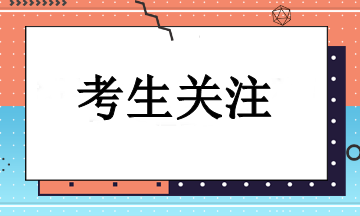 考生关注